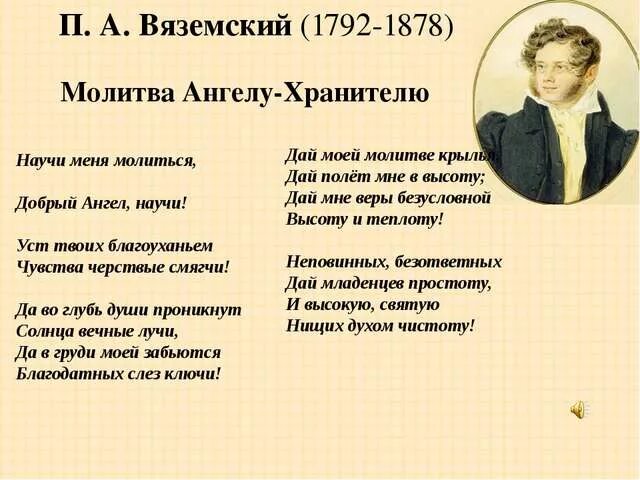 П. А. Вяземский (1792-1878)

Молитва Ангелу-Хранителю

Научи меня молиться,

Добрый Ангел, научи!

Уст твоих благоуханьем
Чувства черствые смягчи!

Да во глубь души проникнут
Солнца вечные лучи,
Да в груди моей забьются
Благодатных слез ключи!

Дай моей молитве крылья,
Дай полёт мне в высоту;
Дай мне веры безусловной
Высоту и теплоту!

Неповинных, безответных
Дай младенцев простоту,
И высокую, святую
Нищих духом чистоту!